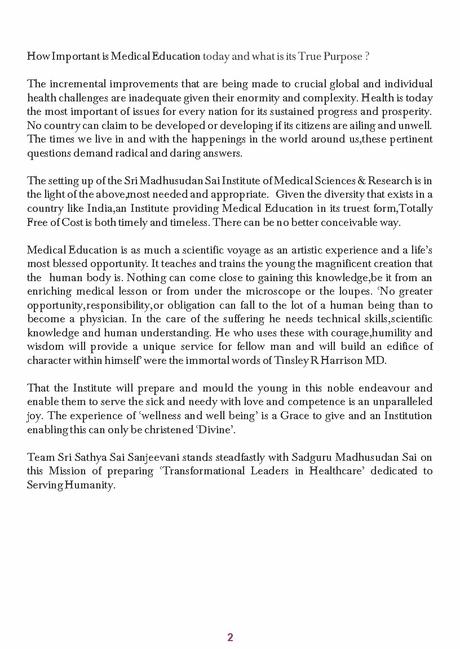 How Important is Medical Education today and what is its True Purpose ?

The incremental improvements that are being made to crucial global and individual health challenges are inadequate given their enormity and complexity. Health is today the most important of issues for every nation for its sustained progress and prosperity. No country can claim to be developed or developing if its citizens are ailing and unwell. The times we live in and with the happenings in the world around us,these pertinent questions demand radical and daring answers.

The setting up of the Sri Madhusudan Sai Institute of Medical Sciences & Research is in the light of the above,most needed and appropriate. Given the diversity that exists in a country like India,an Institute providing Medical Education in its truest form,Totally Free of Cost is both timely and timeless. There can be no better conceivable way.

Medical Education is as much a scientific voyage as an artistic experience and a life's most blessed opportunity. It teaches and trains the young the magnificent creation that the human body is. Nothing can come close to gaining this knowledge,be it from an enriching medical lesson or from under the microscope or the loupes. 'No greater opportunity,responsibility,or obligation can fall to the lot of a human being than to become a physician. In the care of the suffering he needs technical skills,scientific knowledge and human understanding. He who uses these with courage,humility and wisdom will provide a unique service for fellow man and will build an edifice of character within himself' were the immortal words of Tinsley R Harrison MD.

That the Institute will prepare and mould the young in this noble endeavour and enable them to serve the sick and needy with love and competence is an unparalleled joy. The experience of 'wellness and well being' is a Grace to give and an Institution enabling this can only be christened 'Divine'.

Team Sri Sathya Sai Sanjeevani stands steadfastly with Sadguru Madhusudan Sai on this Mission of preparing 'Transformational Leaders in Healthcare' dedicated to Serving Humanity.

2